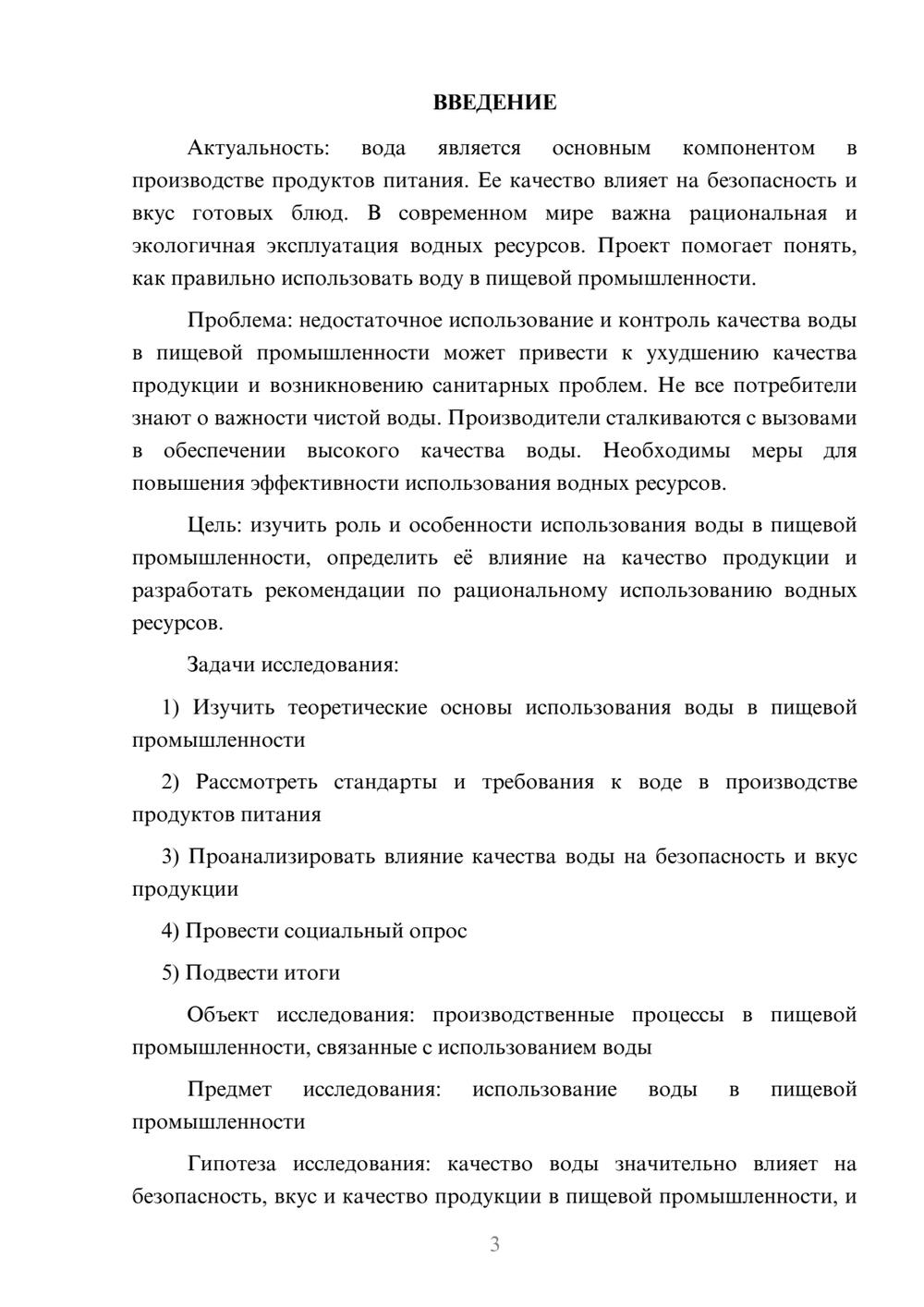 ВВЕДЕНИЕ

Актуальность: вода является основным компонентом в производстве продуктов питания. Ее качество влияет на безопасность и вкус готовых блюд. В современном мире важна рациональная и экологичная эксплуатация водных ресурсов. Проект помогает понять, как правильно использовать воду в пищевой промышленности.

Проблема: недостаточное использование и контроль качества воды в пищевой промышленности может привести к ухудшению качества продукции и возникновению санитарных проблем. Не все потребители знают о важности чистой воды. Производители сталкиваются с вызовами в обеспечении высокого качества воды. Необходимы меры для повышения эффективности использования водных ресурсов.

Цель: изучить роль и особенности использования воды в пищевой промышленности, определить её влияние на качество продукции и разработать рекомендации по рациональному использованию водных ресурсов.

Задачи исследования:

1) Изучить теоретические основы использования воды в пищевой промышленности

2) Рассмотреть стандарты и требования к воде в производстве продуктов питания

3) Проанализировать влияние качества воды на безопасность и вкус продукции

4) Провести социальный опрос

5) Подвести итоги

Объект исследования: производственные процессы в пищевой промышленности, связанные с использованием воды

Предмет исследования: использование воды в пищевой промышленности

Гипотеза исследования: качество воды значительно влияет на безопасность, вкус и качество продукции в пищевой промышленности, и

3